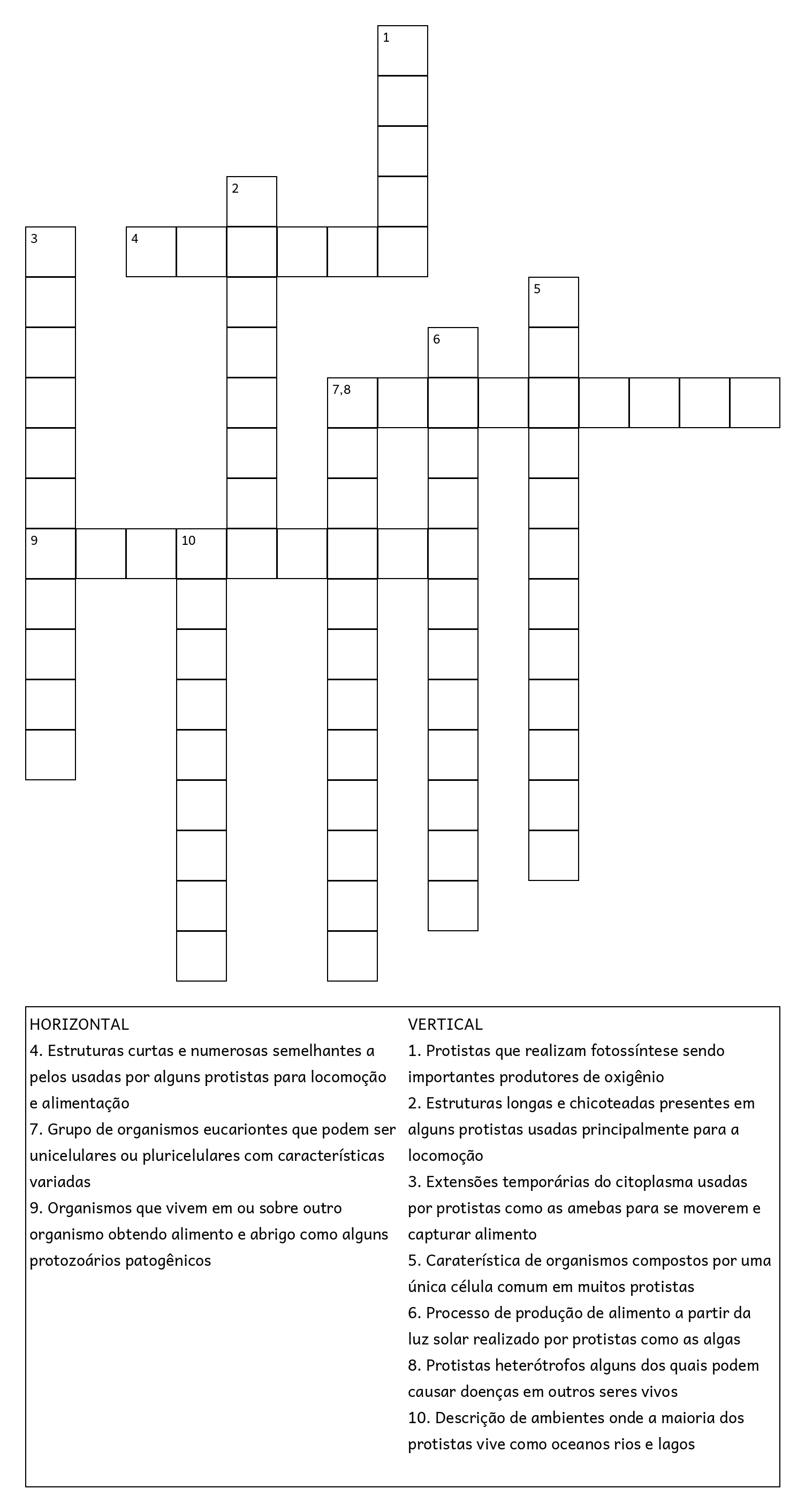 1
2
3
4
5
6
7,8
9
10

HORIZONTAL
4. Estruturas curtas e numerosas semelhantes a pelos usadas por alguns protistas para locomoção e alimentação
7. Grupo de organismos eucariontes que podem ser unicelulares ou pluricelulares com características variadas
9. Organismos que vivem em ou sobre outro organismo obtendo alimento e abrigo como alguns protozoários patogênicos

VERTICAL
1. Protistas que realizam fotossíntese sendo importantes produtores de oxigênio
2. Estruturas longas e chicoteadas presentes em alguns protistas usadas principalmente para a locomoção
3. Extensões temporárias do citoplasma usadas por protistas como as amebas para se moverem e capturar alimento
5. Caraterística de organismos compostos por uma única célula comum em muitos protistas
6. Processo de produção de alimento a partir da luz solar realizado por protistas como as algas
8. Protistas heterótrofos alguns dos quais podem causar doenças em outros seres vivos
10. Descrição de ambientes onde a maioria dos protistas vive como oceanos rios e lagos